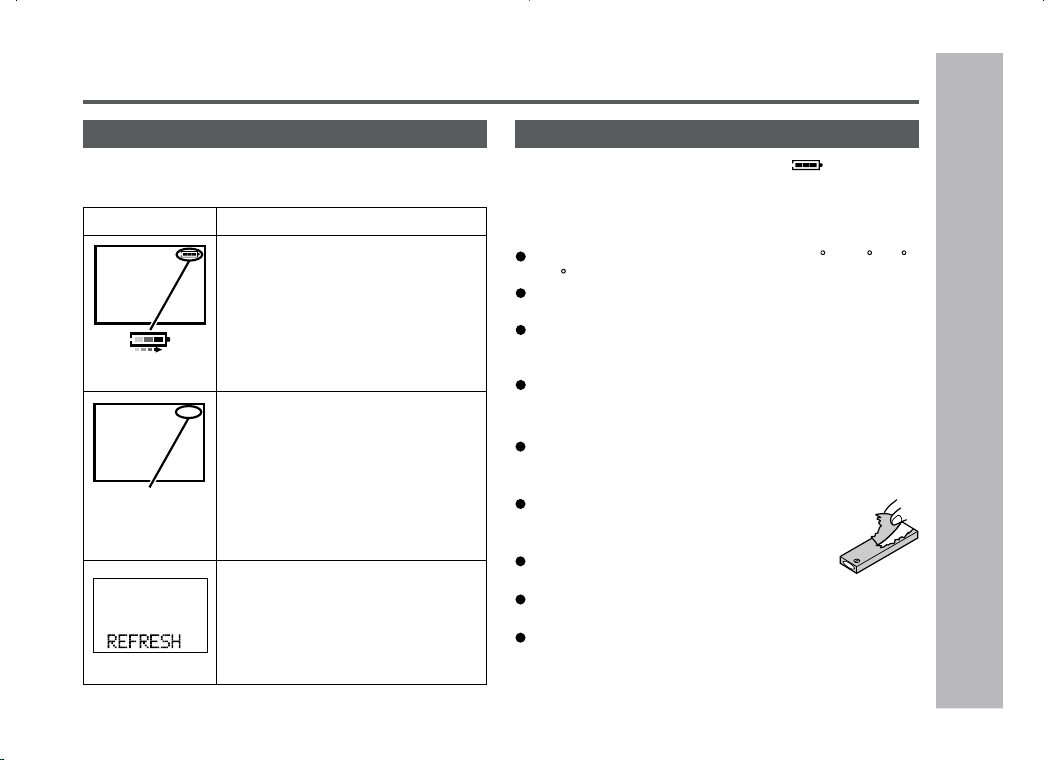 REFRESH